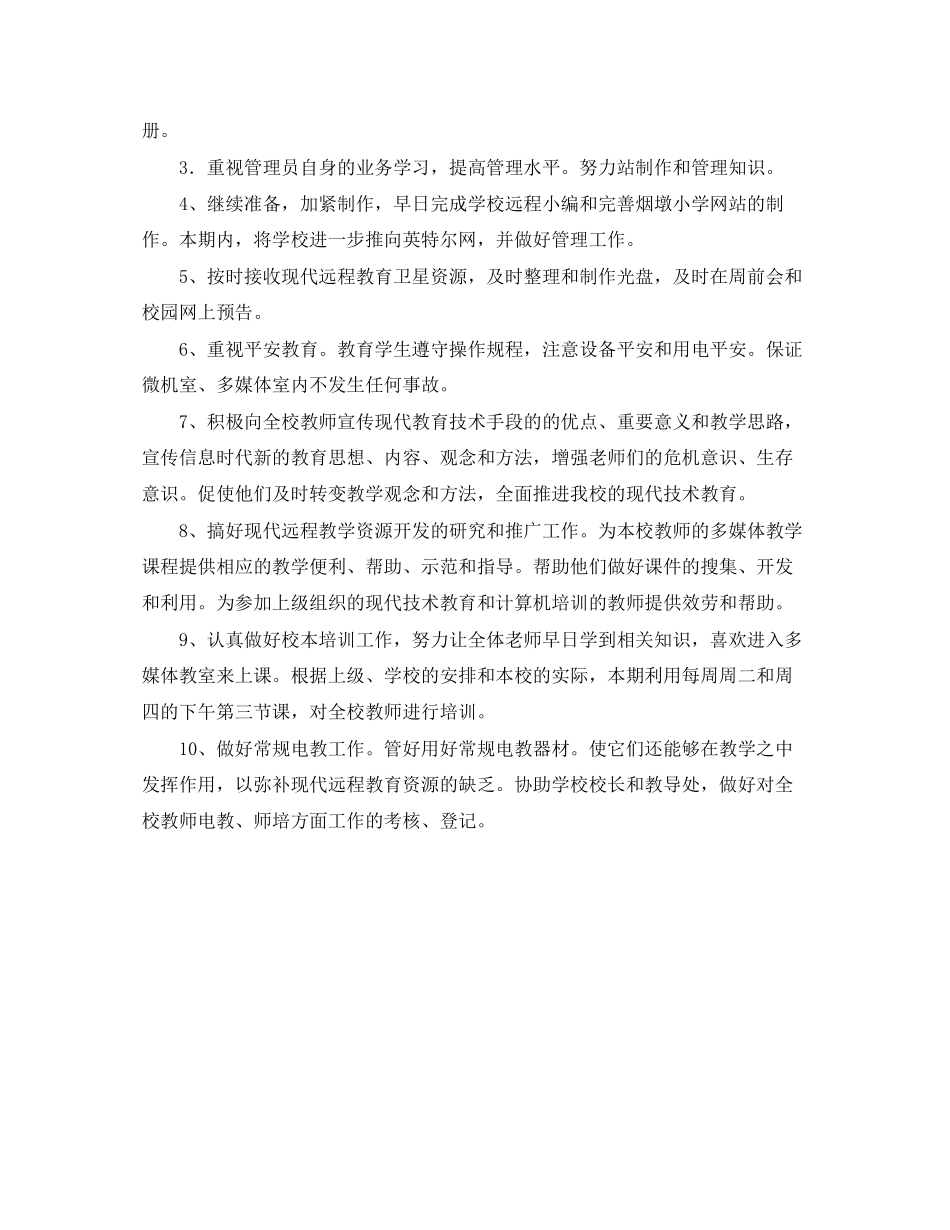 册。

3．重视管理员自身的业务学习，提高管理水平。努力站制作和管理知识。

4、继续准备，加紧制作，早日完成学校远程小编和完善烟墩小学网站的制作。本期内，将学校进一步推向英特尔网，并做好管理工作。

5、按时接收现代远程教育卫星资源，及时整理和制作光盘，及时在周前会和校园网上预告。

6、重视平安教育。教育学生遵守操作规程，注意设备平安和用电平安。保证微机室、多媒体室内不发生任何事故。

7、积极向全校教师宣传现代教育技术手段的的优点、重要意义和教学思路，宣传信息时代新的教育思想、内容、观念和方法，增强老师们的危机意识、生存意识。促使他们及时转变教学观念和方法，全面推进我校的现代技术教育。

8、搞好现代远程教学资源开发的研究和推广工作。为本校教师的多媒体教学课程提供相应的教学便利、帮助、示范和指导。帮助他们做好课件的搜集、开发和利用。为参加上级组织的现代技术教育和计算机培训的教师提供效劳和帮助。

9、认真做好校本培训工作，努力让全体老师早日学到相关知识，喜欢进入多媒体教室来上课。根据上级、学校的安排和本校的实际，本期利用每周周二和周四的下午第三节课，对全校教师进行培训。

10、做好常规电教工作。管好用好常规电教器材。使它们还能够在教学之中发挥作用，以弥补现代远程教育资源的缺乏。协助学校校长和教导处，做好对全校教师电教、师培方面工作的考核、登记。